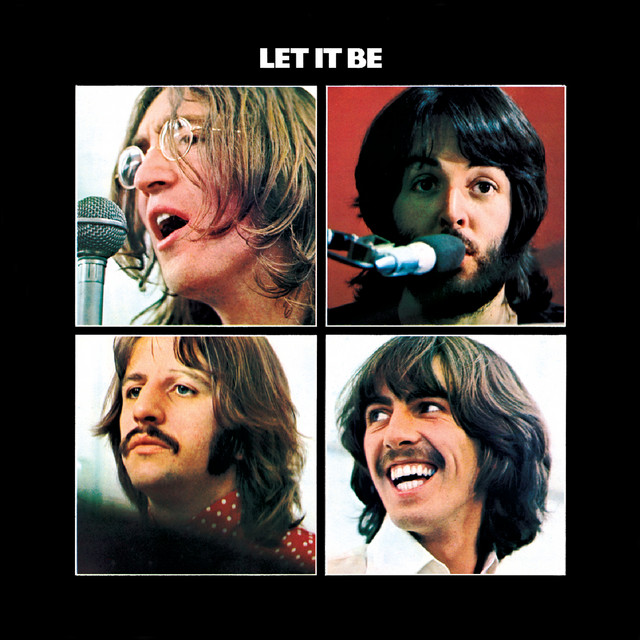 LET IT BE